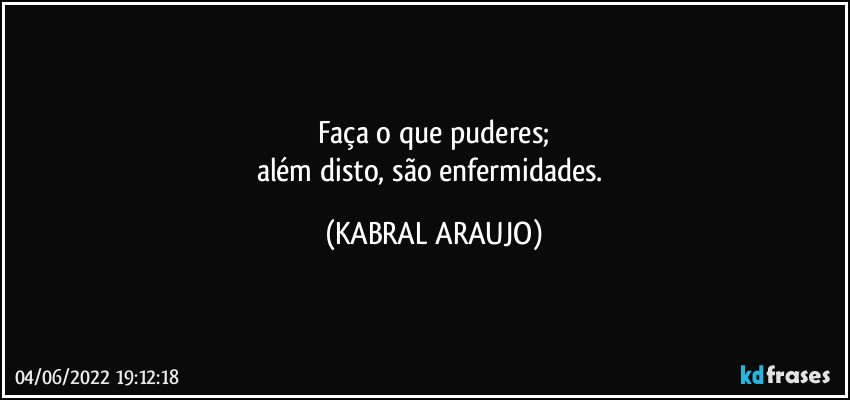 Faça o que puderes;
além disto, são enfermidades.

(KABRAL ARAUJO)

04/06/2022 19:12:18

kdfrases